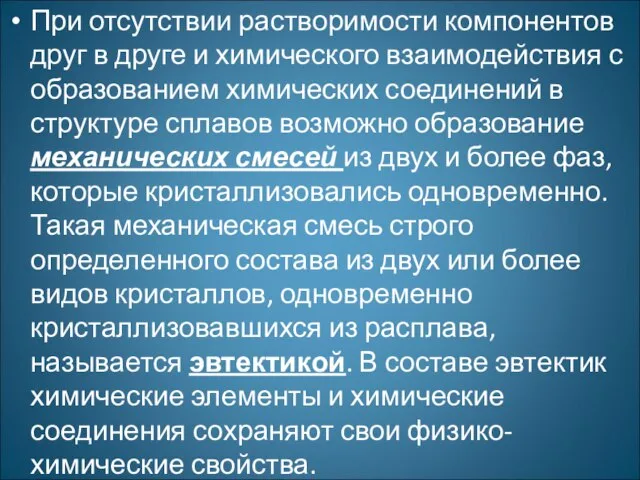 • При отсутствии растворимости компонентов друг в друге и химического взаимодействия с образованием химических соединений в структуре сплавов возможно образование механических смесей из двух и более фаз, которые кристаллизовались одновременно. Такая механическая смесь строго определенного состава из двух или более видов кристаллов, одновременно кристаллизовавшихся из расплава, называется эвтектикой. В составе эвтектик химические элементы и химические соединения сохраняют свои физико-химические свойства.